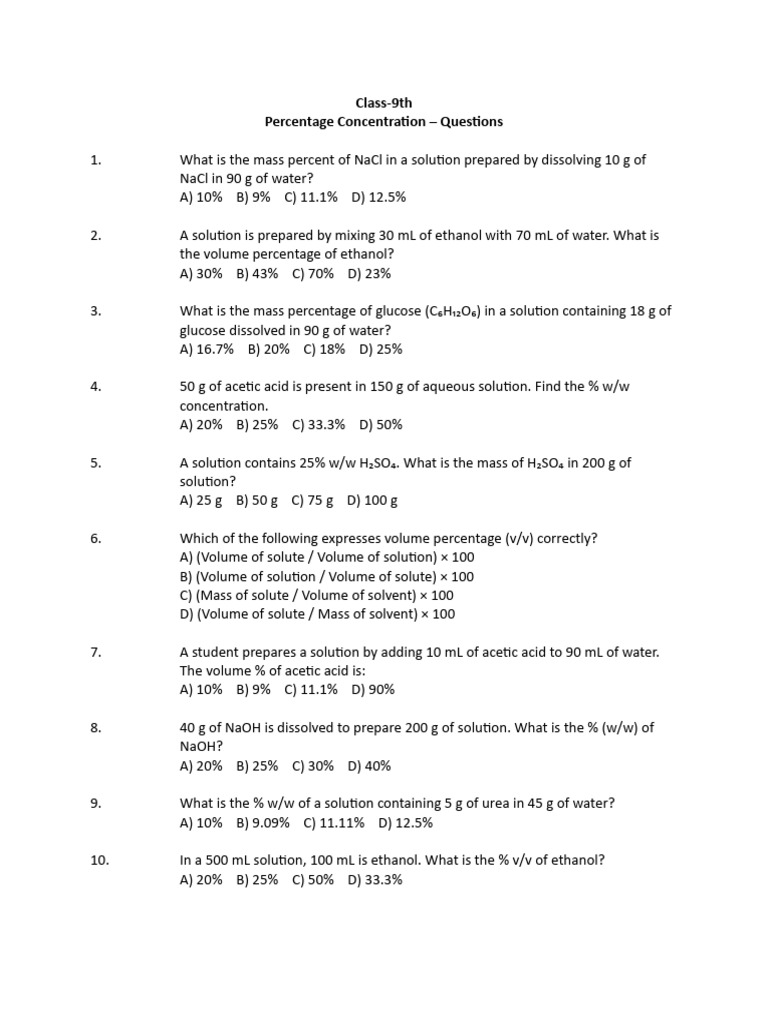 Class-9th
Percentage Concentration – Questions

1. What is the mass percent of NaCl in a solution prepared by dissolving 10 g of NaCl in 90 g of water?
A) 10% B) 9% C) 11.1% D) 12.5%

2. A solution is prepared by mixing 30 mL of ethanol with 70 mL of water. What is the volume percentage of ethanol?
A) 30% B) 43% C) 70% D) 23%

3. What is the mass percentage of glucose ($C_6H_{12}O_6$) in a solution containing 18 g of glucose dissolved in 90 g of water?
A) 16.7% B) 20% C) 18% D) 25%

4. 50 g of acetic acid is present in 150 g of aqueous solution. Find the % w/w concentration.
A) 20% B) 25% C) 33.3% D) 50%

5. A solution contains 25% w/w $H_2SO_4$. What is the mass of $H_2SO_4$ in 200 g of solution?
A) 25 g B) 50 g C) 75 g D) 100 g

6. Which of the following expresses volume percentage (v/v) correctly?
A) (Volume of solute / Volume of solution) × 100
B) (Volume of solution / Volume of solute) × 100
C) (Mass of solute / Volume of solvent) × 100
D) (Volume of solute / Mass of solvent) × 100

7. A student prepares a solution by adding 10 mL of acetic acid to 90 mL of water. The volume % of acetic acid is:
A) 10% B) 9% C) 11.1% D) 90%

8. 40 g of NaOH is dissolved to prepare 200 g of solution. What is the % (w/w) of NaOH?
A) 20% B) 25% C) 30% D) 40%

9. What is the % w/w of a solution containing 5 g of urea in 45 g of water?
A) 10% B) 9.09% C) 11.11% D) 12.5%

10. In a 500 mL solution, 100 mL is ethanol. What is the % v/v of ethanol?
A) 20% B) 25% C) 50% D) 33.3%